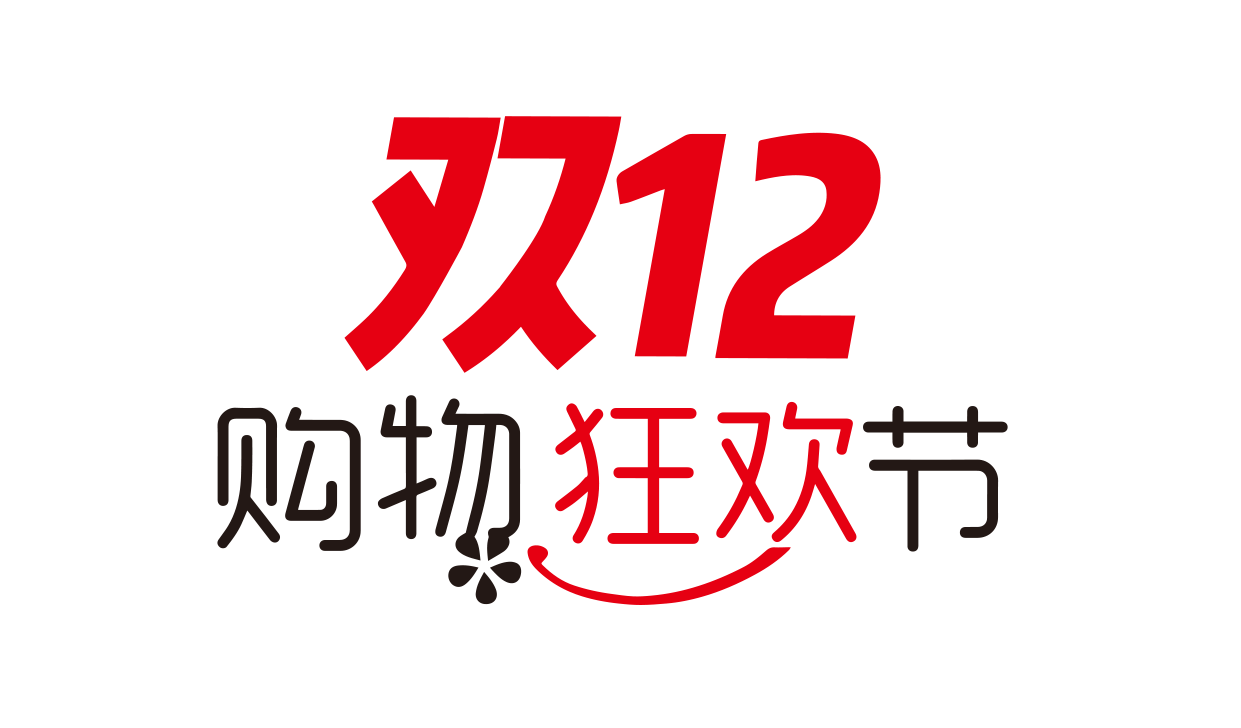 双12
购物狂欢节